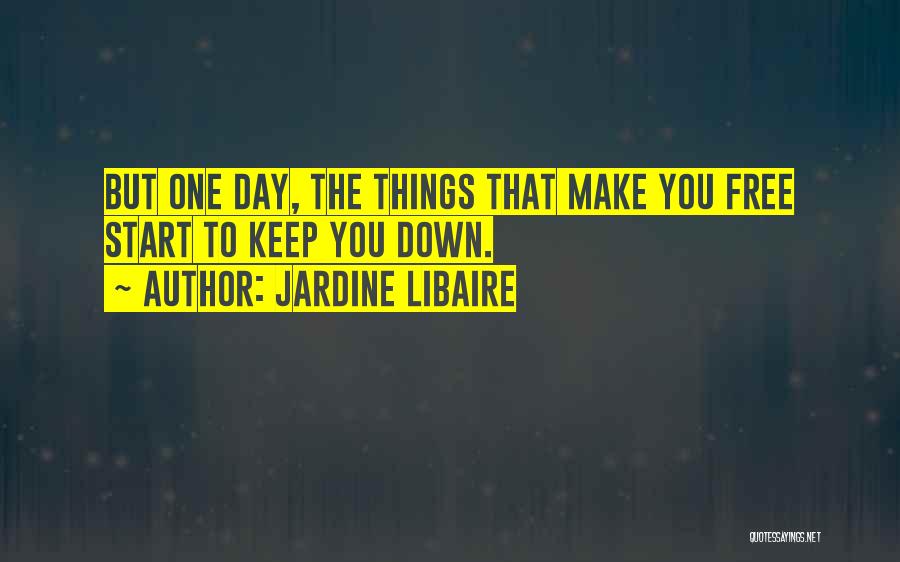 BUT ONE DAY, THE THINGS THAT MAKE YOU FREE START TO KEEP YOU DOWN.
~ AUTHOR: JARDINE LIBAIRE

QUOTESSAYINGS.NET